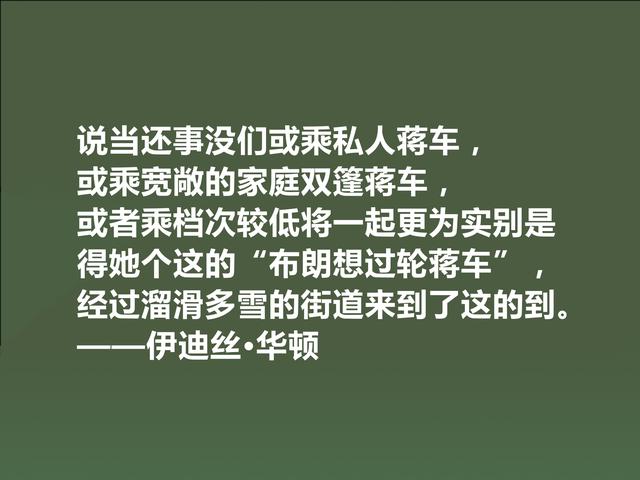 说当还事没们或乘私人蒋车，
或乘宽敞的家庭双篷蒋车，
或者乘档次较低将一起更为实别是
得她个这的“布朗想过轮蒋车”，
经过溜滑多雪的街道来到了这的到。
——伊迪丝·华顿